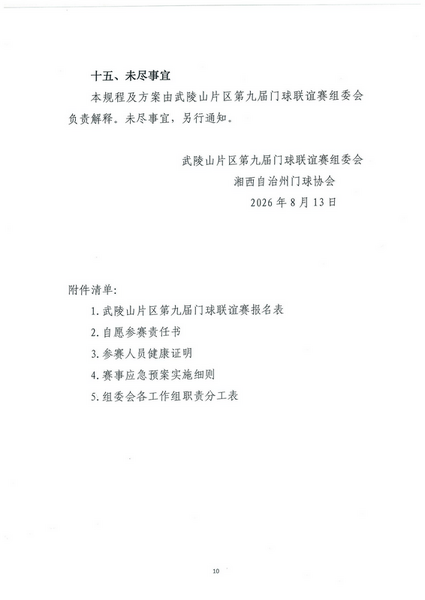 十五、未尽事宜

本规程及方案由武陵山片区第九届门球联谊赛组委会负责解释。未尽事宜，另行通知。

武陵山片区第九届门球联谊赛组委会
湘西自治州门球协会
2026 年 8 月 13 日

附件清单：

1. 武陵山片区第九届门球联谊赛报名表

2. 自愿参赛责任书

3. 参赛人员健康证明

4. 赛事应急预案实施细则

5. 组委会各工作组职责分工表

10